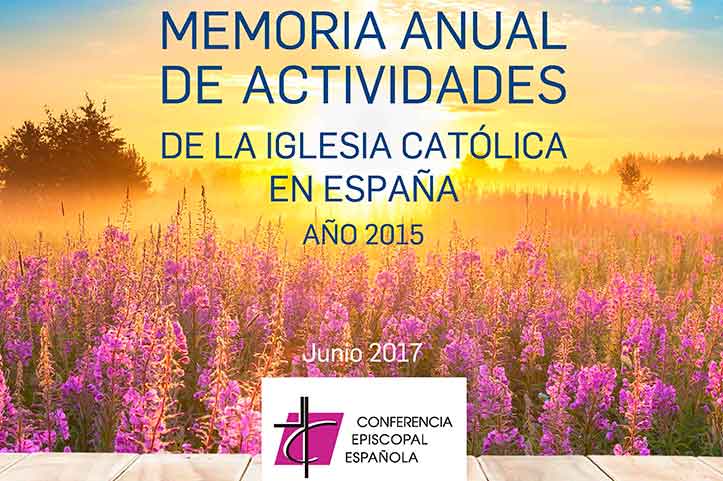 MEMORIA ANUAL DE ACTIVIDADES
DE LA IGLESIA CATÓLICA EN ESPAÑA
AÑO 2015

Junio 2017

CONFERENCIA EPISCOPAL ESPAÑOLA